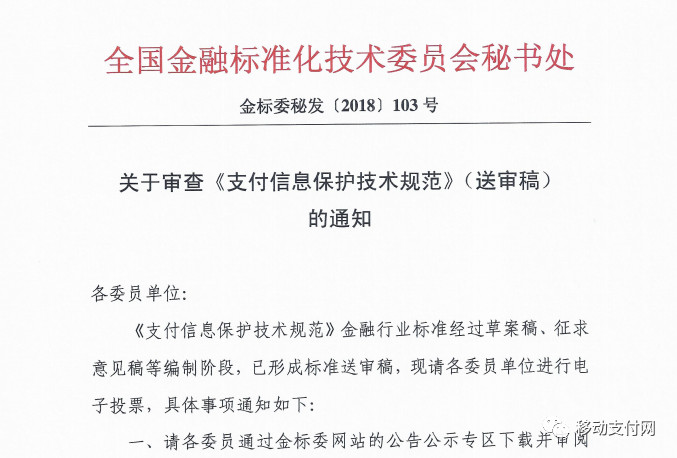 全国金融标准化技术委员会秘书处

金标委秘发〔2018〕103号

关于审查《支付信息保护技术规范》（送审稿）的通知

各委员单位:

《支付信息保护技术规范》金融行业标准经过草案稿、征求意见稿等编制阶段，已形成标准送审稿，现请各委员单位进行电子投票，具体事项通知如下:

一、请各委员通过金标委网站的公告公示专区下载并审阅

移动支付网